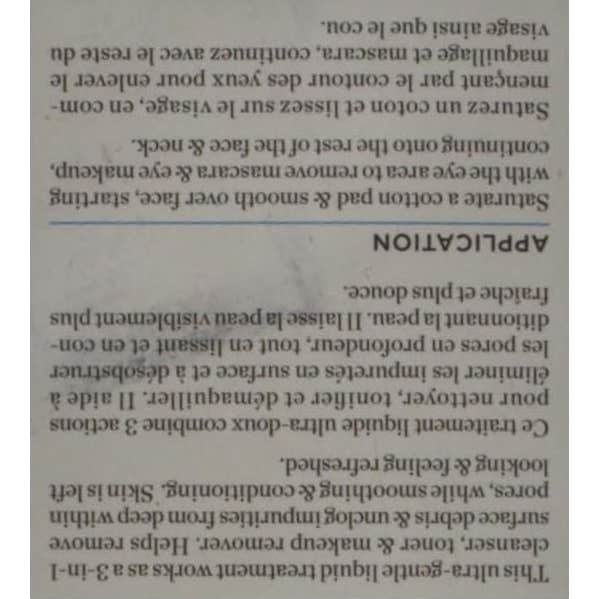 This ultra-gentle liquid treatment works as a 3-in-1 cleanser, toner & makeup remover. Helps remove surface debris & unclog impurities from deep within pores, while smoothing & conditioning. Skin is left looking & feeling refreshed.

Ce traitement liquide ultra-doux combine 3 actions pour nettoyer, tonifier et démaquiller. Il aide à éliminer les impuretés en surface et à désobstruer les pores en profondeur, tout en lissant et en conditionnant la peau. Il laisse la peau visiblement plus fraîche et plus douce.

APPLICATION

Saturate a cotton pad & smooth over face, starting with the eye area to remove mascara & eye makeup, continuing onto the rest of the face & neck.

Saturez un coton et lissez sur le visage, en commençant par le contour des yeux pour enlever le maquillage et mascara, continuez avec le reste du visage ainsi que le cou.